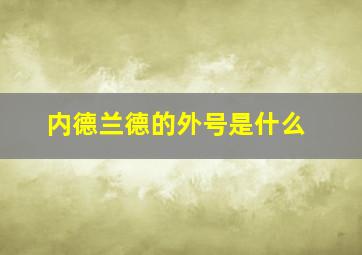 内德兰德的外号是什么